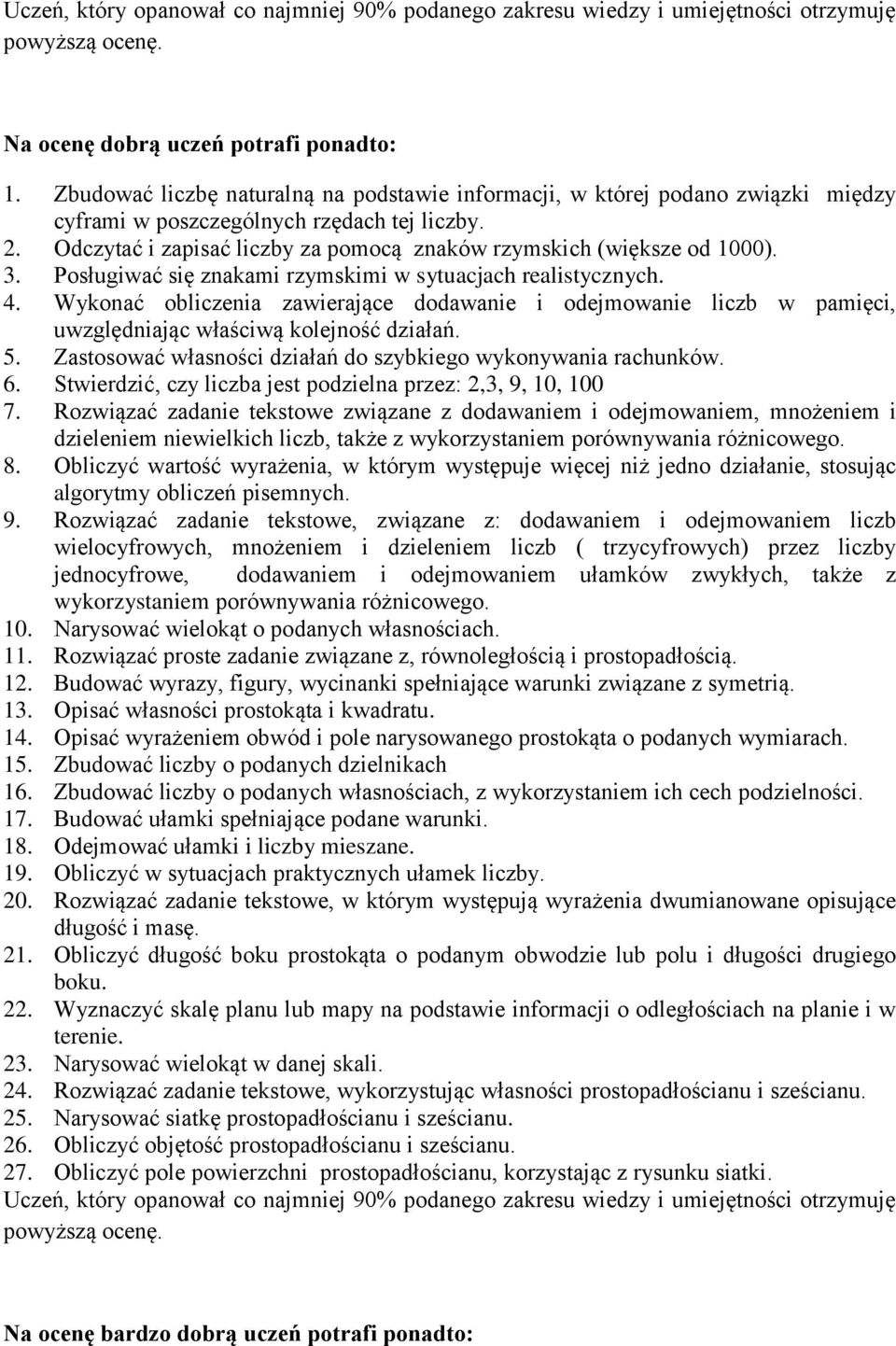 Uczeń, który opanował co najmniej 90% podanego zakresu wiedzy i umiejętności otrzymuję powyższą ocenę.

Na ocenę dobrą uczeń potrafi ponadto:

1. Zbudować liczbę naturalną na podstawie informacji, w której podano związki między cyframi w poszczególnych rzędach tej liczby.
2. Odczytać i zapisać liczby za pomocą znaków rzymskich (większe od 1000).
3. Posługiwać się znakami rzymskimi w sytuacjach realistycznych.
4. Wykonać obliczenia zawierające dodawanie i odejmowanie liczb w pamięci, uwzględniając właściwą kolejność działań.
5. Zastosować własności działań do szybkiego wykonywania rachunków.
6. Stwierdzić, czy liczba jest podzielna przez: 2,3, 9, 10, 100
7. Rozwiązać zadanie tekstowe związane z dodawaniem i odejmowaniem, mnożeniem i dzieleniem niewielkich liczb, także z wykorzystaniem porównywania różnicowego.
8. Obliczyć wartość wyrażenia, w którym występuje więcej niż jedno działanie, stosując algorytmy obliczeń pisemnych.
9. Rozwiązać zadanie tekstowe, związane z: dodawaniem i odejmowaniem liczb wielocyfrowych, mnożeniem i dzieleniem liczb ( trzycyfrowych) przez liczby jednocyfrowe, dodawaniem i odejmowaniem ułamków zwykłych, także z wykorzystaniem porównywania różnicowego.
10. Narysować wielokąt o podanych własnościach.
11. Rozwiązać proste zadanie związane z, równoległością i prostopadłością.
12. Budować wyrazy, figury, wycinanki spełniające warunki związane z symetrią.
13. Opisać własności prostokąta i kwadratu.
14. Opisać wyrażeniem obwód i pole narysowanego prostokąta o podanych wymiarach.
15. Zbudować liczby o podanych dzielnikach
16. Zbudować liczby o podanych własnościach, z wykorzystaniem ich cech podzielności.
17. Budować ułamki spełniające podane warunki.
18. Odejmować ułamki i liczby mieszane.
19. Obliczyć w sytuacjach praktycznych ułamek liczby.
20. Rozwiązać zadanie tekstowe, w którym występują wyrażenia dwumianowane opisujące długość i masę.
21. Obliczyć długość boku prostokąta o podanym obwodzie lub polu i długości drugiego boku.
22. Wyznaczyć skalę planu lub mapy na podstawie informacji o odległościach na planie i w terenie.
23. Narysować wielokąt w danej skali.
24. Rozwiązać zadanie tekstowe, wykorzystując własności prostopadłościanu i sześcianu.
25. Narysować siatkę prostopadłościanu i sześcianu.
26. Obliczyć objętość prostopadłościanu i sześcianu.
27. Obliczyć pole powierzchni prostopadłościanu, korzystając z rysunku siatki.

Uczeń, który opanował co najmniej 90% podanego zakresu wiedzy i umiejętności otrzymuję powyższą ocenę.

Na ocenę bardzo dobrą uczeń potrafi ponadto: